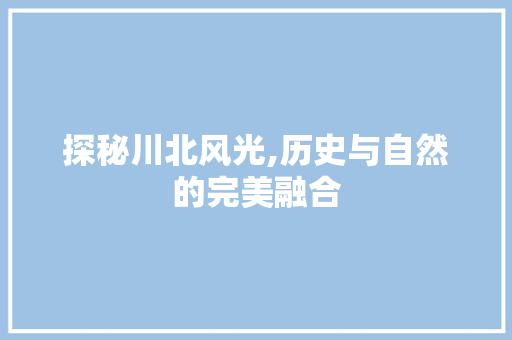 探秘川北风光,历史与自然的完美融合